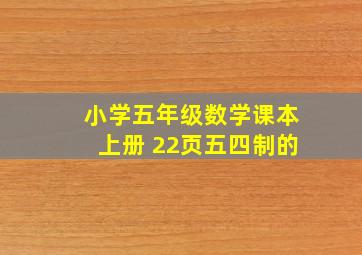 小学五年级数学课本上册 22页五四制的